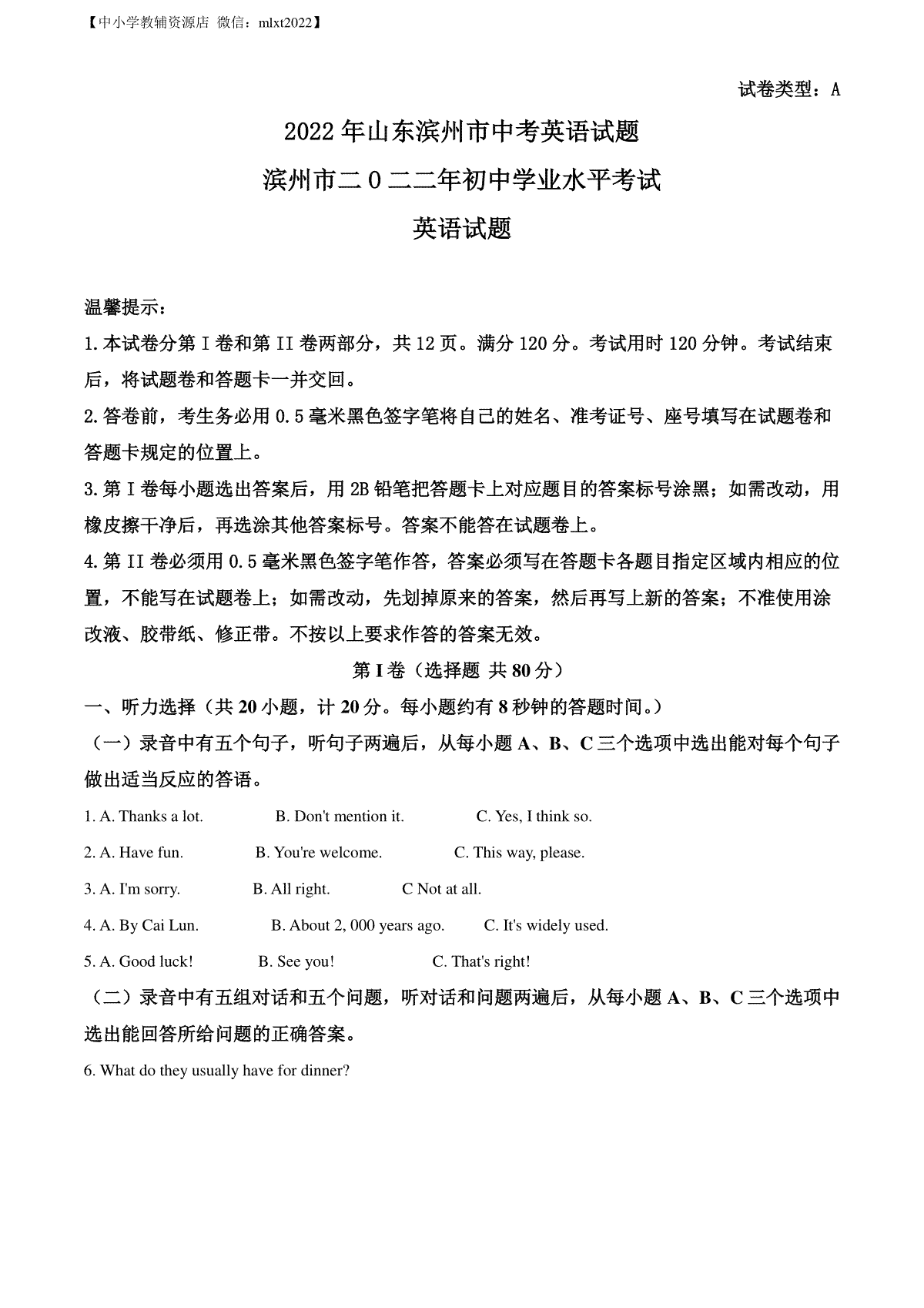 【中小学教辅资源店 微信：mlxt2022】

试卷类型：A

2022年山东滨州市中考英语试题

滨州市二0二二年初中学业水平考试

英语试题

温馨提示：

1.本试卷分第I卷和第II卷两部分，共12页。满分120分。考试用时120分钟。考试结束后，将试题卷和答题卡一并交回。

2.答卷前，考生务必用0.5毫米黑色签字笔将自己的姓名、准考证号、座号填写在试题卷和答题卡规定的位置上。

3.第I卷每小题选出答案后，用2B铅笔把答题卡上对应题目的答案标号涂黑；如需改动，用橡皮擦干净后，再选涂其他答案标号。答案不能答在试题卷上。

4.第II卷必须用0.5毫米黑色签字笔作答，答案必须写在答题卡各题目指定区域内相应的位置，不能写在试题卷上；如需改动，先划掉原来的答案，然后再写上新的答案；不准使用涂改液、胶带纸、修正带。不按以上要求作答的答案无效。

第I卷（选择题 共80分）

一、听力选择（共20小题，计20分。每小题约有8秒钟的答题时间。）

（一）录音中有五个句子，听句子两遍后，从每小题A、B、C三个选项中选出能对每个句子做出适当反应的答语。

1. A. Thanks a lot. B. Don't mention it. C. Yes, I think so.

2. A. Have fun. B. You're welcome. C. This way, please.

3. A. I'm sorry. B. All right. C Not at all.

4. A. By Cai Lun. B. About 2, 000 years ago. C. It's widely used.

5. A. Good luck! B. See you! C. That's right!

（二）录音中有五组对话和五个问题，听对话和问题两遍后，从每小题A、B、C三个选项中选出能回答所给问题的正确答案。

6. What do they usually have for dinner?